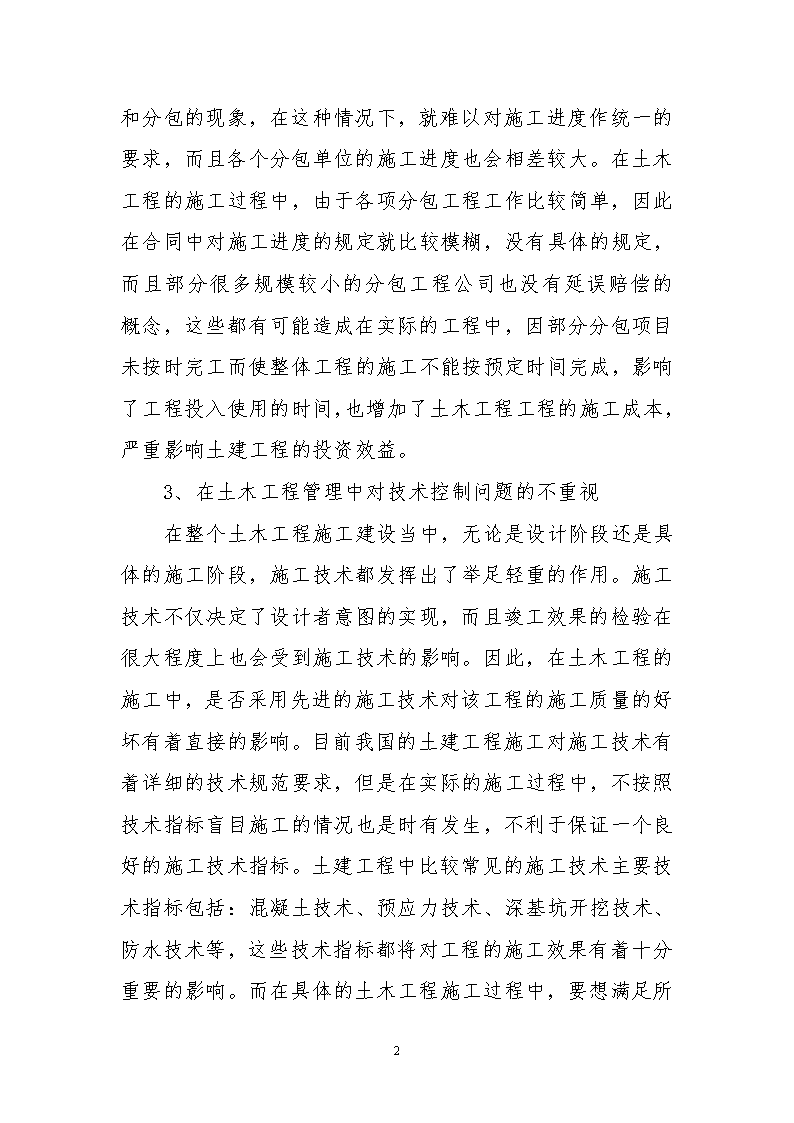 和分包的现象，在这种情况下，就难以对施工进度作统一的要求，而且各个分包单位的施工进度也会相差较大。在土木工程的施工过程中，由于各项分包工程工作比较简单，因此在合同中对施工进度的规定就比较模糊，没有具体的规定，而且部分很多规模较小的分包工程公司也没有延误赔偿的概念，这些都有可能造成在实际的工程中，因部分分包项目未按时完工而使整体工程的施工不能按预定时间完成，影响了工程投入使用的时间，也增加了土木工程工程的施工成本，严重影响土建工程的投资效益。

3、在土木工程管理中对技术控制问题的不重视

在整个土木工程施工建设当中，无论是设计阶段还是具体的施工阶段，施工技术都发挥出了举足轻重的作用。施工技术不仅决定了设计者意图的实现，而且竣工效果的检验在很大程度上也会受到施工技术的影响。因此，在土木工程的施工中，是否采用先进的施工技术对该工程的施工质量的好坏有着直接的影响。目前我国的土建工程施工对施工技术有着详细的技术规范要求，但是在实际的施工过程中，不按照技术指标盲目施工的情况也是时有发生，不利于保证一个良好的施工技术指标。土建工程中比较常见的施工技术主要技术指标包括：混凝土技术、预应力技术、深基坑开挖技术、防水技术等，这些技术指标都将对工程的施工效果有着十分重要的影响。而在具体的土木工程施工过程中，要想满足所

2